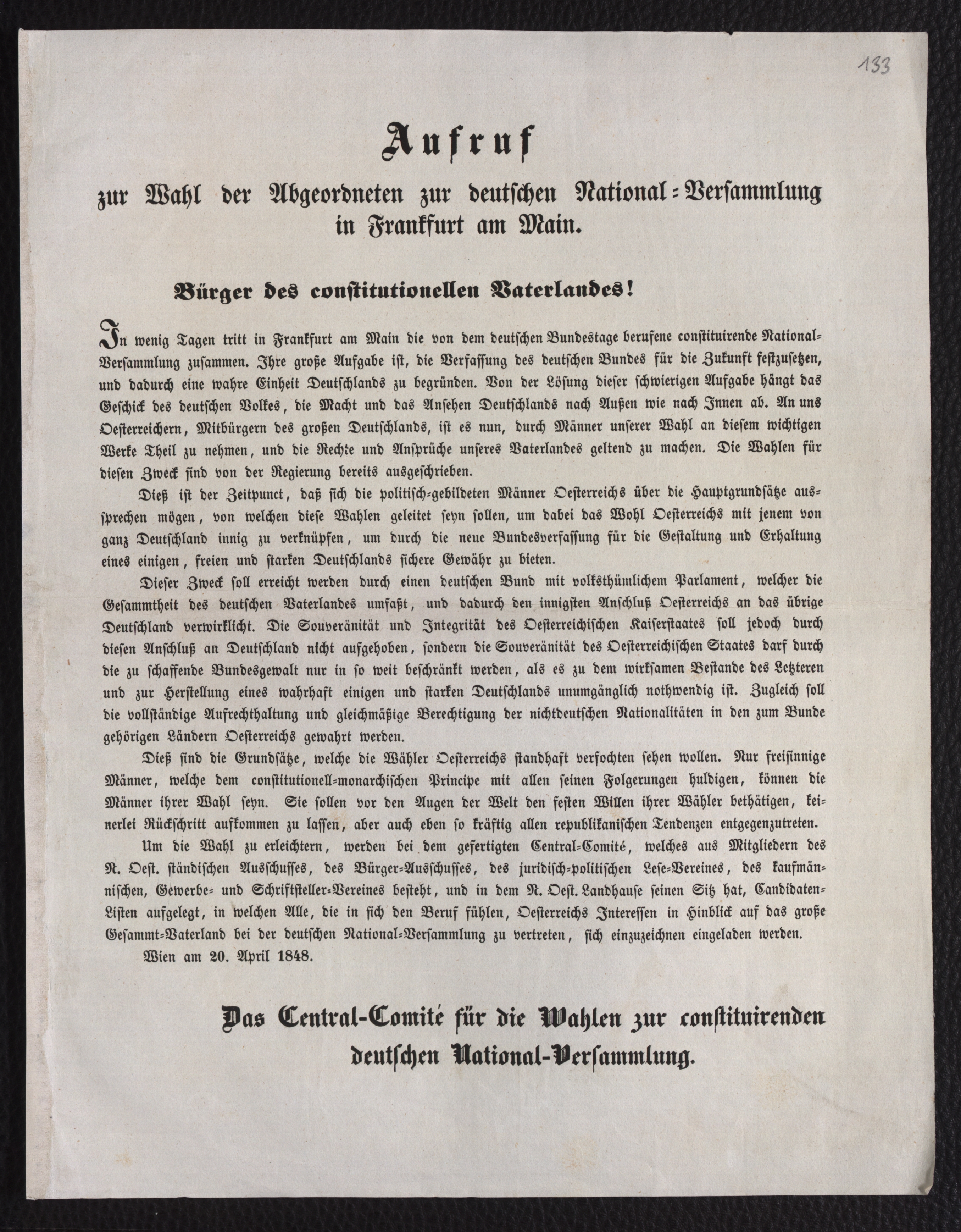 133

Aufruf

zur Wahl der Abgeordneten zur deutschen National-Versammlung in Frankfurt am Main.

Bürger des constitutionellen Vaterlandes!

In wenig Tagen tritt in Frankfurt am Main die von dem deutschen Bundestage berufene constituirende National-Versammlung zusammen. Ihre große Aufgabe ist, die Verfassung des deutschen Bundes für die Zukunft festzusetzen, und dadurch eine wahre Einheit Deutschlands zu begründen. Von der Lösung dieser schwierigen Aufgabe hängt das Geschick des deutschen Volkes, die Macht und das Ansehen Deutschlands nach Außen wie nach Innen ab. An uns Oesterreichern, Mitbürgern des großen Deutschlands, ist es nun, durch Männer unserer Wahl an diesem wichtigen Werke Theil zu nehmen, und die Rechte und Ansprüche unseres Vaterlandes geltend zu machen. Die Wahlen für diesen Zweck sind von der Regierung bereits ausgeschrieben.

Dieß ist der Zeitpunct, daß sich die politisch-gebildeten Männer Oesterreichs über die Hauptgrundsätze aussprechen mögen, von welchen diese Wahlen geleitet seyn sollen, um dabei das Wohl Oesterreichs mit jenem von ganz Deutschland innig zu verknüpfen, um durch die neue Bundesverfassung für die Gestaltung und Erhaltung eines einigen, freien und starken Deutschlands sichere Gewähr zu bieten.

Dieser Zweck soll erreicht werden durch einen deutschen Bund mit volksthümlichem Parlament, welcher die Gesammtheit des deutschen Vaterlandes umfaßt, und dadurch den innigsten Anschluß Oesterreichs an das übrige Deutschland verwirklicht. Die Souveränität und Integrität des Oesterreichischen Kaiserstaates soll jedoch durch diesen Anschluß an Deutschland nicht aufgehoben, sondern die Souveränität des Oesterreichischen Staates darf durch die zu schaffende Bundesgewalt nur in so weit beschränkt werden, als es zu dem wirksamen Bestande des Letzteren und zur Herstellung eines wahrhaft einigen und starken Deutschlands unumgänglich nothwendig ist. Zugleich soll die vollständige Aufrechthaltung und gleichmäßige Berechtigung der nichtdeutschen Nationalitäten in den zum Bunde gehörigen Ländern Oesterreichs gewahrt werden.

Dieß sind die Grundsätze, welche die Wähler Oesterreichs standhaft verfochten sehen wollen. Nur freisinnige Männer, welche dem constitutionell-monarchischen Principe mit allen seinen Folgerungen huldigen, können die Männer ihrer Wahl seyn. Sie sollen vor den Augen der Welt den festen Willen ihrer Wähler bethätigen, keinerlei Rückschritt aufkommen zu lassen, aber auch eben so kräftig allen republikanischen Tendenzen entgegenzutreten.

Um die Wahl zu erleichtern, werden bei dem gefertigten Central-Comité, welches aus Mitgliedern des N. Oest. ständischen Ausschusses, des Bürger-Ausschusses, des juridisch-politischen Lese-Vereines, des kaufmännischen, Gewerbe- und Schriftsteller-Vereines besteht, und in dem N. Oest. Landhause seinen Sitz hat, Candidaten-Listen aufgelegt, in welchen Alle, die in sich den Beruf fühlen, Oesterreichs Interessen in Hinblick auf das große Gesammt-Vaterland bei der deutschen National-Versammlung zu vertreten, sich einzuzeichnen eingeladen werden.

Wien am 20. April 1848.

Das Central-Comité für die Wahlen zur constituirenden deutschen National-Versammlung.